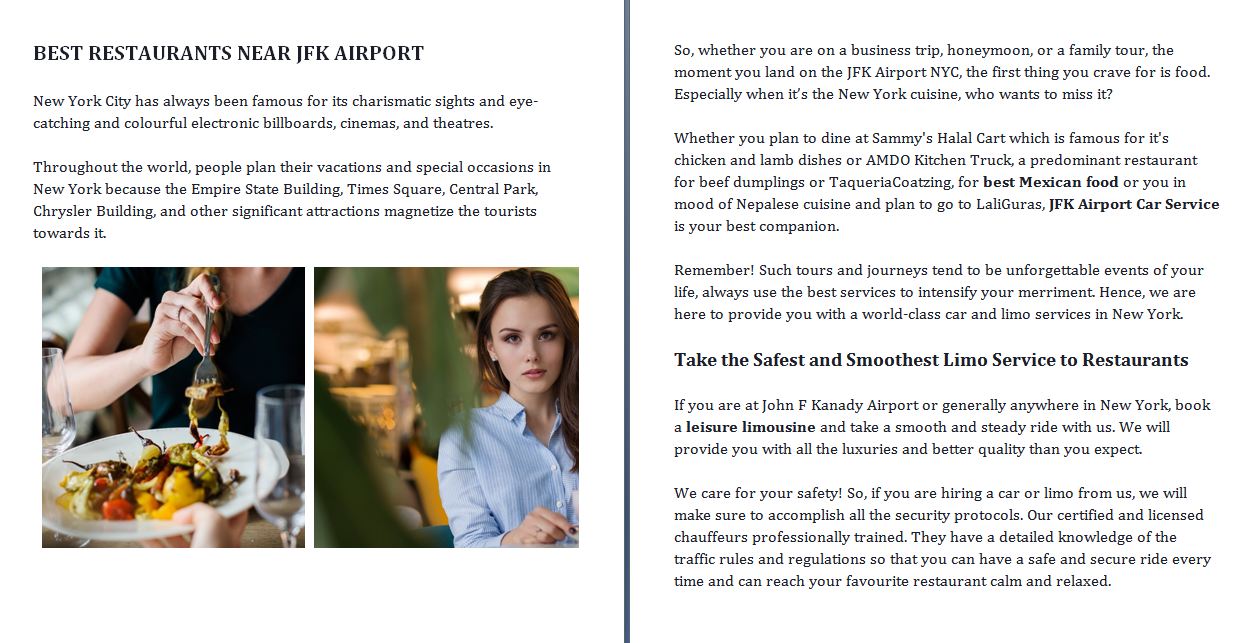 BEST RESTAURANTS NEAR JFK AIRPORT

New York City has always been famous for its charismatic sights and eye-catching and colourful electronic billboards, cinemas, and theatres.

Throughout the world, people plan their vacations and special occasions in New York because the Empire State Building, Times Square, Central Park, Chrysler Building, and other significant attractions magnetize the tourists towards it.

So, whether you are on a business trip, honeymoon, or a family tour, the moment you land on the JFK Airport NYC, the first thing you crave for is food. Especially when it's the New York cuisine, who wants to miss it?

Whether you plan to dine at Sammy's Halal Cart which is famous for it's chicken and lamb dishes or AMDO Kitchen Truck, a predominant restaurant for beef dumplings or TaqueriaCoatzing, for best Mexican food or you in mood of Nepalese cuisine and plan to go to LaliGuras, JFK Airport Car Service is your best companion.

Remember! Such tours and journeys tend to be unforgettable events of your life, always use the best services to intensify your merriment. Hence, we are here to provide you with a world-class car and limo services in New York.

Take the Safest and Smoothest Limo Service to Restaurants

If you are at John F Kanady Airport or generally anywhere in New York, book a leisure limousine and take a smooth and steady ride with us. We will provide you with all the luxuries and better quality than you expect.

We care for your safety! So, if you are hiring a car or limo from us, we will make sure to accomplish all the security protocols. Our certified and licensed chauffeurs professionally trained. They have a detailed knowledge of the traffic rules and regulations so that you can have a safe and secure ride every time and can reach your favourite restaurant calm and relaxed.